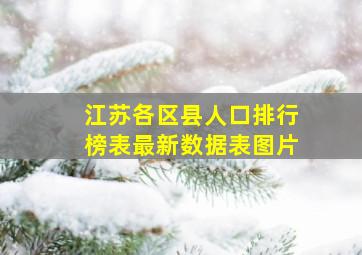 江苏各区县人口排行榜表最新数据表图片